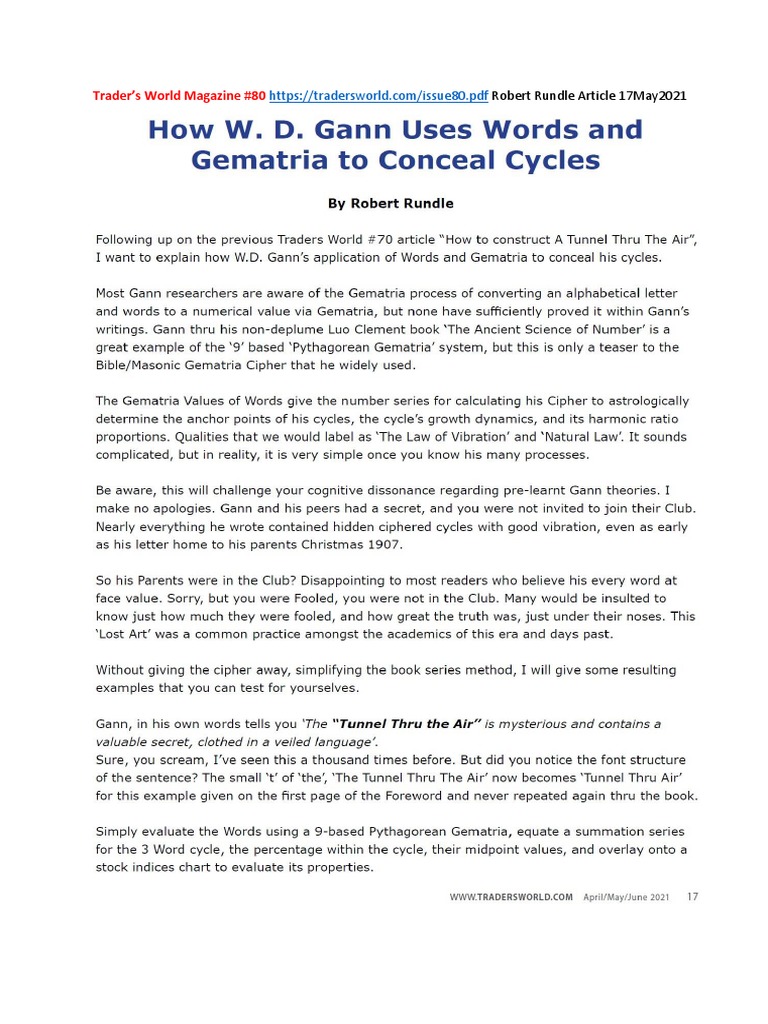 Trader's World Magazine #80 https://tradersworld.com/issue80.pdf Robert Rundle Article 17May2021

How W. D. Gann Uses Words and Gematria to Conceal Cycles

By Robert Rundle

Following up on the previous Traders World #70 article "How to construct A Tunnel Thru The Air", I want to explain how W.D. Gann's application of Words and Gematria to conceal his cycles.

Most Gann researchers are aware of the Gematria process of converting an alphabetical letter and words to a numerical value via Gematria, but none have sufficiently proved it within Gann's writings. Gann thru his non-deplume Luo Clement book 'The Ancient Science of Number' is a great example of the '9' based 'Pythagorean Gematria' system, but this is only a teaser to the Bible/Masonic Gematria Cipher that he widely used.

The Gematria Values of Words give the number series for calculating his Cipher to astrologically determine the anchor points of his cycles, the cycle's growth dynamics, and its harmonic ratio proportions. Qualities that we would label as 'The Law of Vibration' and 'Natural Law'. It sounds complicated, but in reality, it is very simple once you know his many processes.

Be aware, this will challenge your cognitive dissonance regarding pre-learnt Gann theories. I make no apologies. Gann and his peers had a secret, and you were not invited to join their Club. Nearly everything he wrote contained hidden ciphered cycles with good vibration, even as early as his letter home to his parents Christmas 1907.

So his Parents were in the Club? Disappointing to most readers who believe his every word at face value. Sorry, but you were Fooled, you were not in the Club. Many would be insulted to know just how much they were fooled, and how great the truth was, just under their noses. This 'Lost Art' was a common practice amongst the academics of this era and days past.

Without giving the cipher away, simplifying the book series method, I will give some resulting examples that you can test for yourselves.

Gann, in his own words tells you 'The "Tunnel Thru the Air" is mysterious and contains a valuable secret, clothed in a veiled language'.
Sure, you scream, I've seen this a thousand times before. But did you notice the font structure of the sentence? The small 't' of 'the', 'The Tunnel Thru The Air' now becomes 'Tunnel Thru Air' for this example given on the first page of the Foreword and never repeated again thru the book.

Simply evaluate the Words using a 9-based Pythagorean Gematria, equate a summation series for the 3 Word cycle, the percentage within the cycle, their midpoint values, and overlay onto a stock indices chart to evaluate its properties.

WWW.TRADERSWORLD.COM April/May/June 2021 17